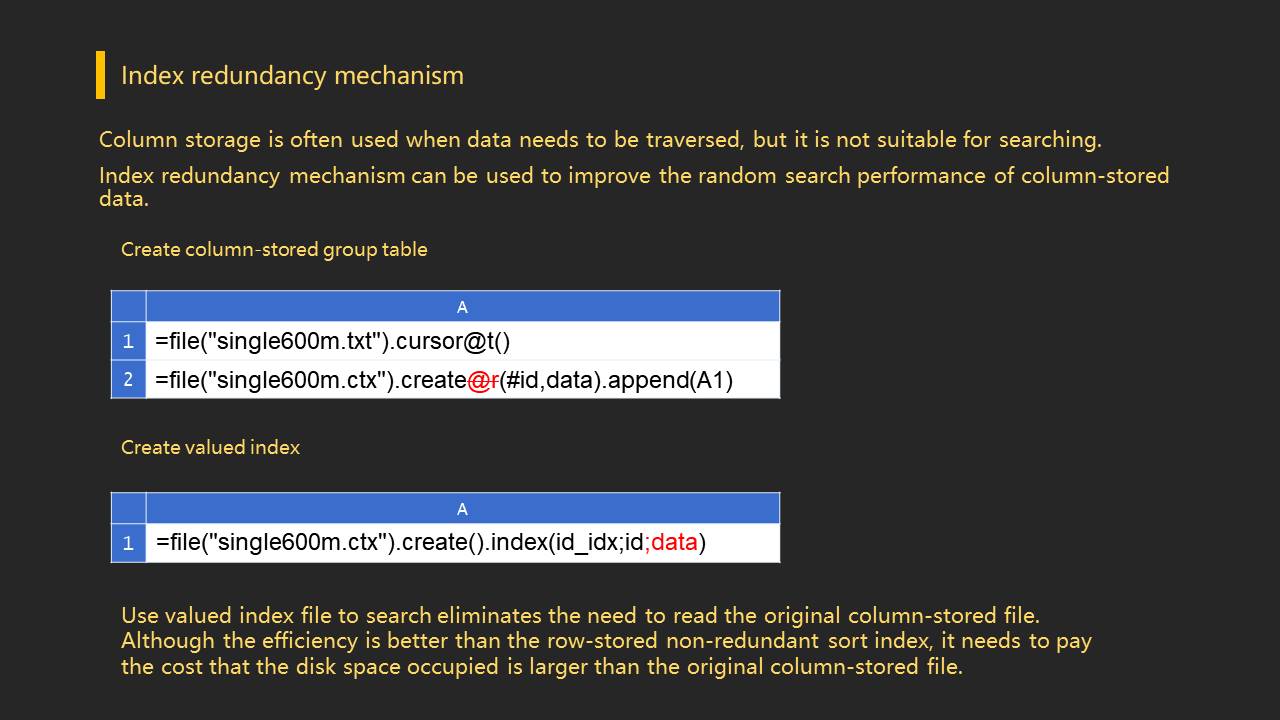 Index redundancy mechanism

Column storage is often used when data needs to be traversed, but it is not suitable for searching.

Index redundancy mechanism can be used to improve the random search performance of column-stored data.

Create column-stored group table

|  | A |
|---|---|
| 1 | =file("single600m.txt").cursor@t() |
| 2 | =file("single600m.ctx").create@r(#id,data).append(A1) |

Create valued index

|  | A |
|---|---|
| 1 | =file("single600m.ctx").create().index(id_idx;id;data) |

Use valued index file to search eliminates the need to read the original column-stored file. Although the efficiency is better than the row-stored non-redundant sort index, it needs to pay the cost that the disk space occupied is larger than the original column-stored file.